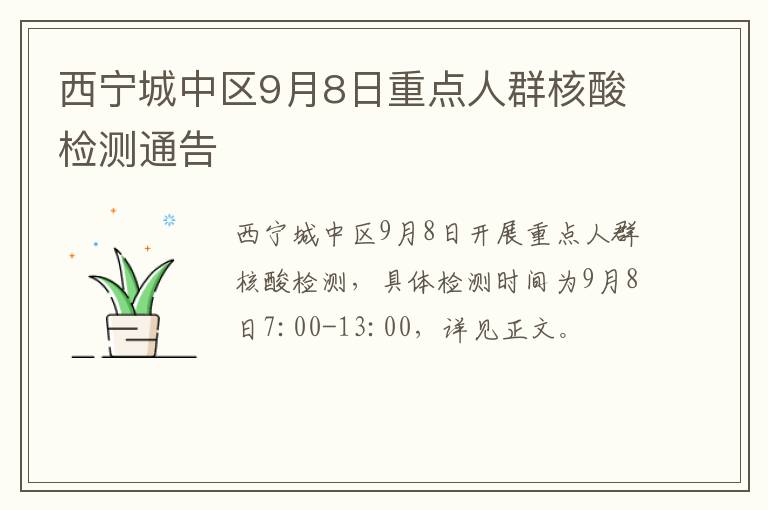 西宁城中区9月8日重点人群核酸检测通告

西宁城中区9月8日开展重点人群核酸检测，具体检测时间为9月8日7:00-13:00，详见正文。